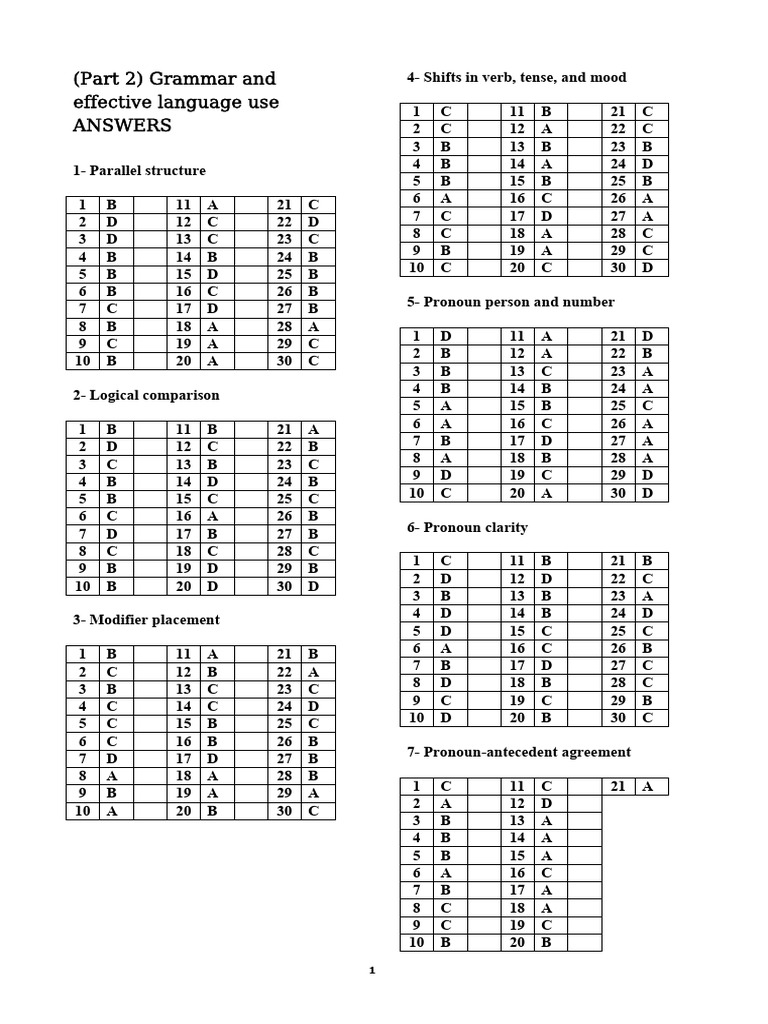 (Part 2) Grammar and effective language use ANSWERS

1- Parallel structure

| 1 | B | | 11 | A | | 21 | C |
|---|---|---|---|---|---|---|---|
| 2 | D | | 12 | C | | 22 | D |
| 3 | D | | 13 | C | | 23 | C |
| 4 | B | | 14 | B | | 24 | B |
| 5 | B | | 15 | D | | 25 | B |
| 6 | B | | 16 | C | | 26 | B |
| 7 | C | | 17 | D | | 27 | B |
| 8 | B | | 18 | A | | 28 | A |
| 9 | C | | 19 | A | | 29 | C |
| 10 | B | | 20 | A | | 30 | C |

2- Logical comparison

| 1 | B | | 11 | B | | 21 | A |
|---|---|---|---|---|---|---|---|
| 2 | D | | 12 | C | | 22 | B |
| 3 | C | | 13 | B | | 23 | C |
| 4 | B | | 14 | D | | 24 | B |
| 5 | B | | 15 | C | | 25 | C |
| 6 | C | | 16 | A | | 26 | B |
| 7 | D | | 17 | B | | 27 | B |
| 8 | C | | 18 | C | | 28 | C |
| 9 | B | | 19 | D | | 29 | B |
| 10 | B | | 20 | D | | 30 | D |

3- Modifier placement

| 1 | B | | 11 | A | | 21 | B |
|---|---|---|---|---|---|---|---|
| 2 | C | | 12 | B | | 22 | A |
| 3 | B | | 13 | C | | 23 | C |
| 4 | C | | 14 | C | | 24 | D |
| 5 | C | | 15 | B | | 25 | C |
| 6 | C | | 16 | B | | 26 | B |
| 7 | D | | 17 | D | | 27 | B |
| 8 | A | | 18 | A | | 28 | B |
| 9 | B | | 19 | A | | 29 | A |
| 10 | A | | 20 | B | | 30 | C |

4- Shifts in verb, tense, and mood

| 1 | C | | 11 | B | | 21 | C |
|---|---|---|---|---|---|---|---|
| 2 | C | | 12 | A | | 22 | C |
| 3 | B | | 13 | B | | 23 | B |
| 4 | B | | 14 | A | | 24 | D |
| 5 | B | | 15 | B | | 25 | B |
| 6 | A | | 16 | C | | 26 | A |
| 7 | C | | 17 | D | | 27 | A |
| 8 | C | | 18 | A | | 28 | C |
| 9 | B | | 19 | A | | 29 | C |
| 10 | C | | 20 | C | | 30 | D |

5- Pronoun person and number

| 1 | D | | 11 | A | | 21 | D |
|---|---|---|---|---|---|---|---|
| 2 | B | | 12 | A | | 22 | B |
| 3 | B | | 13 | C | | 23 | A |
| 4 | B | | 14 | B | | 24 | A |
| 5 | A | | 15 | B | | 25 | C |
| 6 | A | | 16 | C | | 26 | A |
| 7 | B | | 17 | D | | 27 | A |
| 8 | A | | 18 | B | | 28 | A |
| 9 | D | | 19 | C | | 29 | D |
| 10 | C | | 20 | A | | 30 | D |

6- Pronoun clarity

| 1 | C | | 11 | B | | 21 | B |
|---|---|---|---|---|---|---|---|
| 2 | D | | 12 | D | | 22 | C |
| 3 | B | | 13 | B | | 23 | A |
| 4 | D | | 14 | B | | 24 | D |
| 5 | D | | 15 | C | | 25 | C |
| 6 | A | | 16 | C | | 26 | B |
| 7 | B | | 17 | D | | 27 | C |
| 8 | D | | 18 | B | | 28 | C |
| 9 | C | | 19 | C | | 29 | B |
| 10 | D | | 20 | B | | 30 | C |

7- Pronoun-antecedent agreement

| 1 | C | | 11 | C | | 21 | A |
|---|---|---|---|---|---|---|---|
| 2 | A | | 12 | D | | | |
| 3 | B | | 13 | A | | | |
| 4 | B | | 14 | A | | | |
| 5 | B | | 15 | A | | | |
| 6 | A | | 16 | C | | | |
| 7 | B | | 17 | A | | | |
| 8 | C | | 18 | A | | | |
| 9 | C | | 19 | C | | | |
| 10 | B | | 20 | B | | | |

1